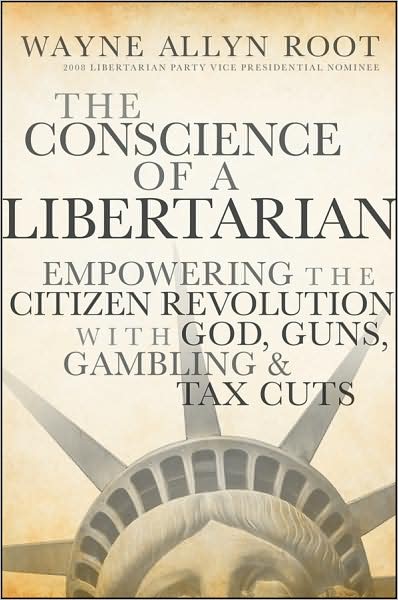 WAYNE ALLYN ROOT
2008 LIBERTARIAN PARTY VICE PRESIDENTIAL NOMINEE

THE CONSCIENCE OF A LIBERTARIAN

EMPOWERING THE CITIZEN REVOLUTION WITH GOD, GUNS, GAMBLING & TAX CUTS